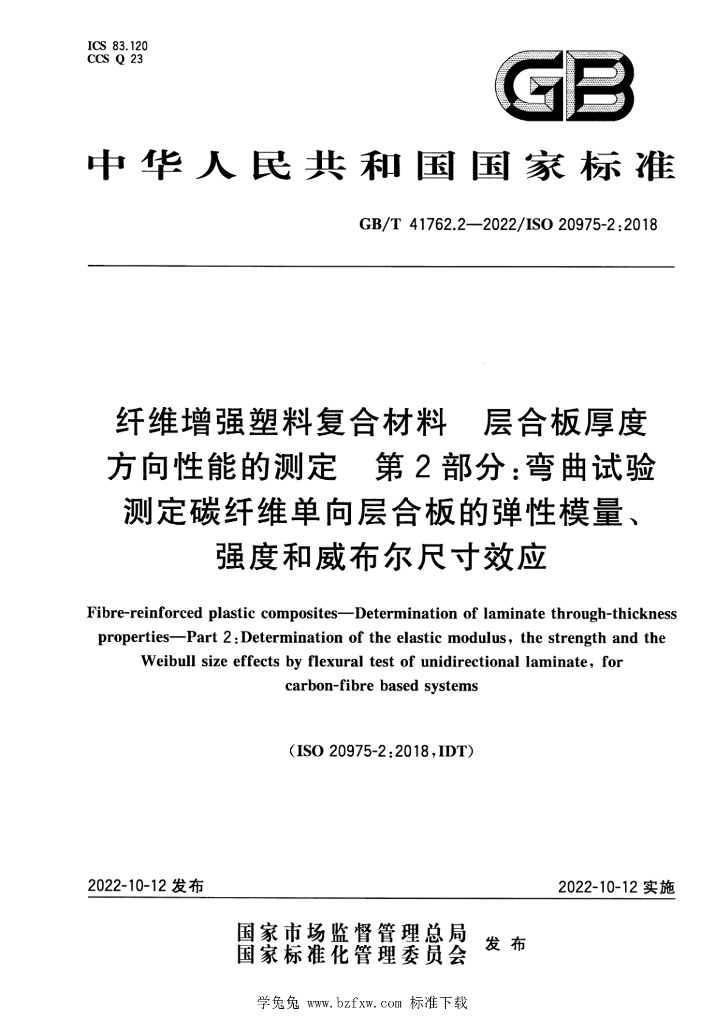 ICS 83.120
CCS Q 23

GB

中华人民共和国国家标准

GB/T 41762.2—2022/ISO 20975-2:2018

纤维增强塑料复合材料 层合板厚度方向性能的测定 第2部分:弯曲试验测定碳纤维单向层合板的弹性模量、强度和威布尔尺寸效应

Fibre-reinforced plastic composites—Determination of laminate through-thickness properties—Part 2:Determination of the elastic modulus, the strength and the Weibull size effects by flexural test of unidirectional laminate, for carbon-fibre based systems

(ISO 20975-2:2018,IDT)

2022-10-12发布

2022-10-12实施

国家市场监督管理总局
国家标准化管理委员会 发布

学兔兔 www.bzfxw.com 标准下载